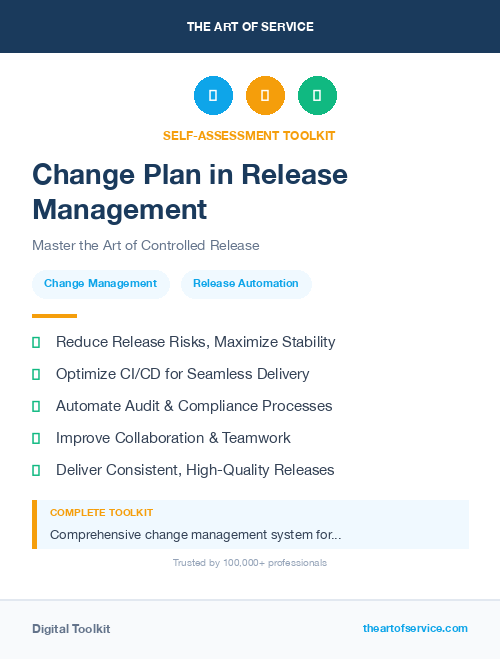 THE ART OF SERVICE

SELF-ASSESSMENT TOOLKIT

Change Plan in Release Management

Master the Art of Controlled Release

Change Management

Release Automation

Reduce Release Risks, Maximize Stability

Optimize CI/CD for Seamless Delivery

Automate Audit & Compliance Processes

Improve Collaboration & Teamwork

Deliver Consistent, High-Quality Releases

COMPLETE TOOLKIT

Comprehensive change management system for...

Trusted by 100,000+ professionals

Digital Toolkit

theartofservice.com